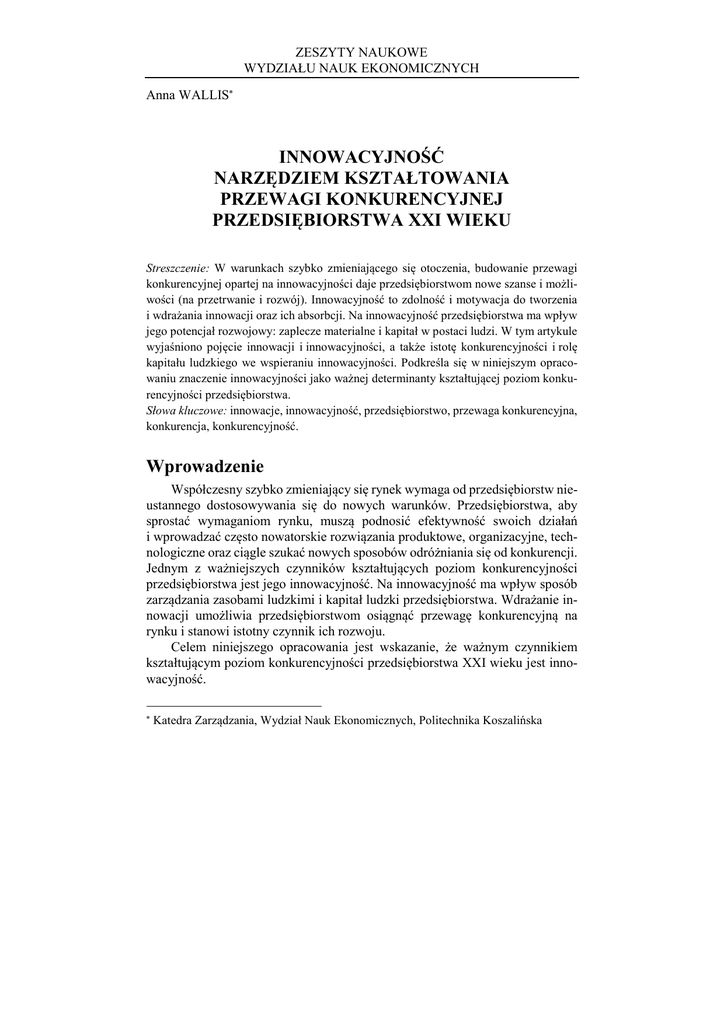 ZESZYTY NAUKOWE
WYDZIAŁU NAUK EKONOMICZNYCH

Anna WALLIS*

INNOWACYJNOŚĆ
NARZĘDZIEM KSZTAŁTOWANIA
PRZEWAGI KONKURENCYJNEJ
PRZEDSIĘBIORSTWA XXI WIEKU

Streszczenie: W warunkach szybko zmieniającego się otoczenia, budowanie przewagi konkurencyjnej opartej na innowacyjności daje przedsiębiorstwom nowe szanse i możliwości (na przetrwanie i rozwój). Innowacyjność to zdolność i motywacja do tworzenia i wdrażania innowacji oraz ich absorbcji. Na innowacyjność przedsiębiorstwa ma wpływ jego potencjał rozwojowy: zaplecze materialne i kapitał w postaci ludzi. W tym artykule wyjaśniono pojęcie innowacji i innowacyjności, a także istotę konkurencyjności i rolę kapitału ludzkiego we wspieraniu innowacyjności. Podkreśla się w niniejszym opracowaniu znaczenie innowacyjności jako ważnej determinanty kształtującej poziom konkurencyjności przedsiębiorstwa.
Słowa kluczowe: innowacje, innowacyjność, przedsiębiorstwo, przewaga konkurencyjna, konkurencja, konkurencyjność.

Wprowadzenie

Współczesny szybko zmieniający się rynek wymaga od przedsiębiorstw nieustannego dostosowywania się do nowych warunków. Przedsiębiorstwa, aby sprostać wymaganiom rynku, muszą podnosić efektywność swoich działań i wprowadzać często nowatorskie rozwiązania produktowe, organizacyjne, technologiczne oraz ciągle szukać nowych sposobów odróżniania się od konkurencji. Jednym z ważniejszych czynników kształtujących poziom konkurencyjności przedsiębiorstwa jest jego innowacyjność. Na innowacyjność ma wpływ sposób zarządzania zasobami ludzkimi i kapitał ludzki przedsiębiorstwa. Wdrażanie innowacji umożliwia przedsiębiorstwom osiągnąć przewagę konkurencyjną na rynku i stanowi istotny czynnik ich rozwoju.

Celem niniejszego opracowania jest wskazanie, że ważnym czynnikiem kształtującym poziom konkurencyjności przedsiębiorstwa XXI wieku jest innowacyjność.

* Katedra Zarządzania, Wydział Nauk Ekonomicznych, Politechnika Koszalińska